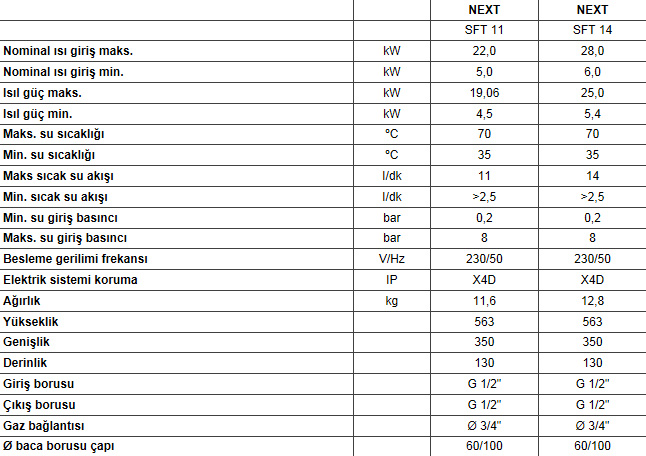 | | | NEXT | NEXT |
|---|---|---|---|
| | | SFT 11 | SFT 14 |
| Nominal ısı giriş maks. | kW | 22,0 | 28,0 |
| Nominal ısı giriş min. | kW | 5,0 | 6,0 |
| Isıl güç maks. | kW | 19,06 | 25,0 |
| Isıl güç min. | kW | 4,5 | 5,4 |
| Maks. su sıcaklığı | °C | 70 | 70 |
| Min. su sıcaklığı | °C | 35 | 35 |
| Maks sıcak su akışı | l/dk | 11 | 14 |
| Min. sıcak su akışı | l/dk | >2,5 | >2,5 |
| Min. su giriş basıncı | bar | 0,2 | 0,2 |
| Maks. su giriş basıncı | bar | 8 | 8 |
| Besleme gerilimi frekansı | V/Hz | 230/50 | 230/50 |
| Elektrik sistemi koruma | IP | X4D | X4D |
| Ağırlık | kg | 11,6 | 12,8 |
| Yükseklik | | 563 | 563 |
| Genişlik | | 350 | 350 |
| Derinlik | | 130 | 130 |
| Giriş borusu | | G 1/2" | G 1/2" |
| Çıkış borusu | | G 1/2" | G 1/2" |
| Gaz bağlantısı | | Ø 3/4" | Ø 3/4" |
| Ø baca borusu çapı | | 60/100 | 60/100 |